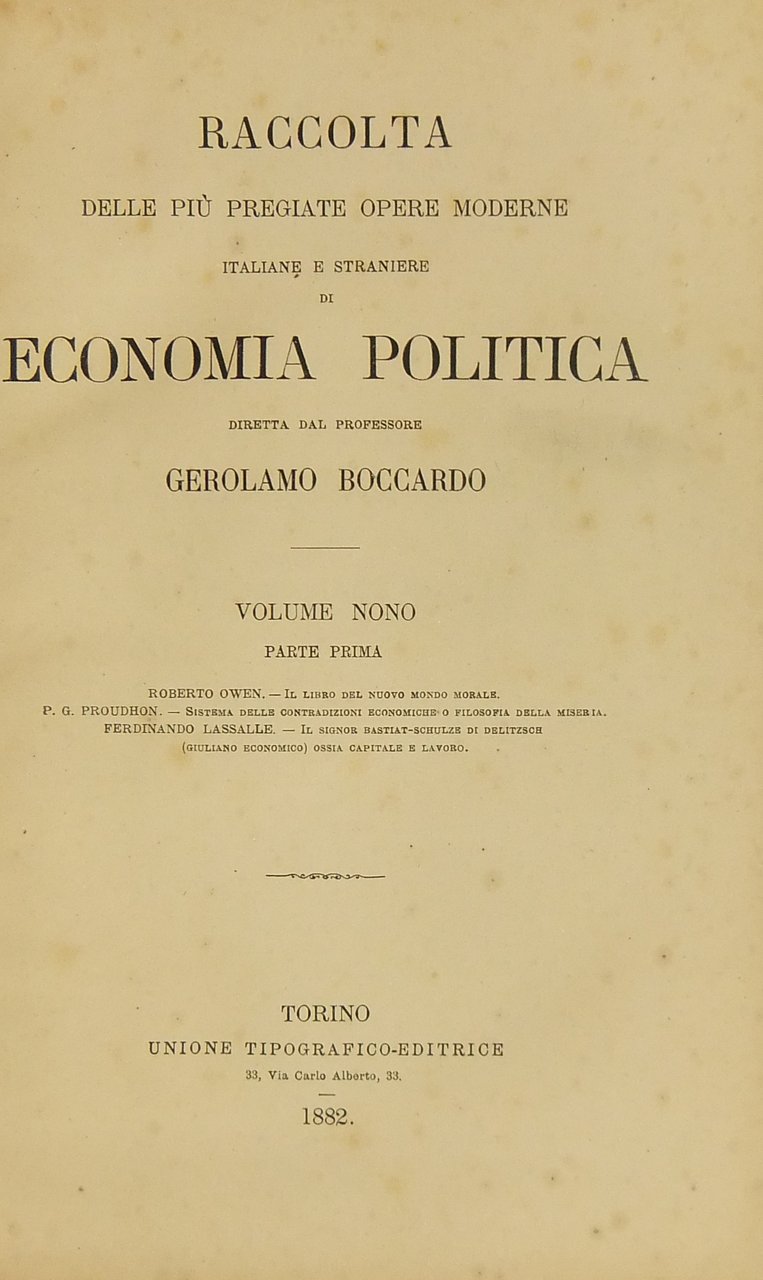 RACCOLTA

DELLE PIÙ PREGIATE OPERE MODERNE

ITALIANE E STRANIERE

DI

ECONOMIA POLITICA

DIRETTA DAL PROFESSORE

GEROLAMO BOCCARDO

VOLUME NONO

PARTE PRIMA

ROBERTO OWEN. — IL LIBRO DEL NUOVO MONDO MORALE.
P. G. PROUDHON. — SISTEMA DELLE CONTRADIZIONI ECONOMICHE O FILOSOFIA DELLA MISERIA.
FERDINANDO LASSALLE. — IL SIGNOR BASTIAT-SCHULZE DI DELITZSCH (GIULIANO ECONOMICO) OSSIA CAPITALE E LAVORO.

TORINO

UNIONE TIPOGRAFICO-EDITRICE

33, Via Carlo Alberto, 33.

1882.